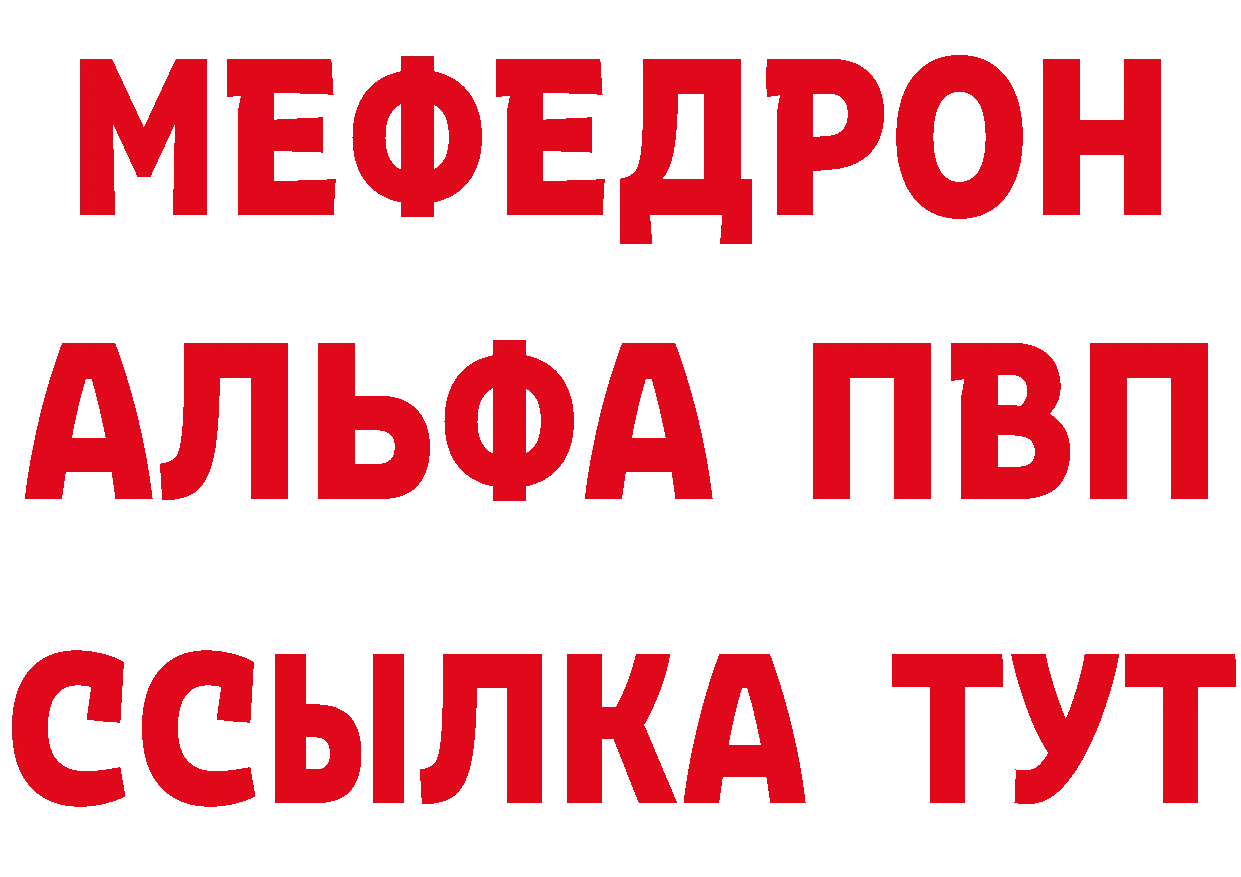 МЕФЕДРОН
АЛЬФА ПВП
ССЫЛКА ТУТ